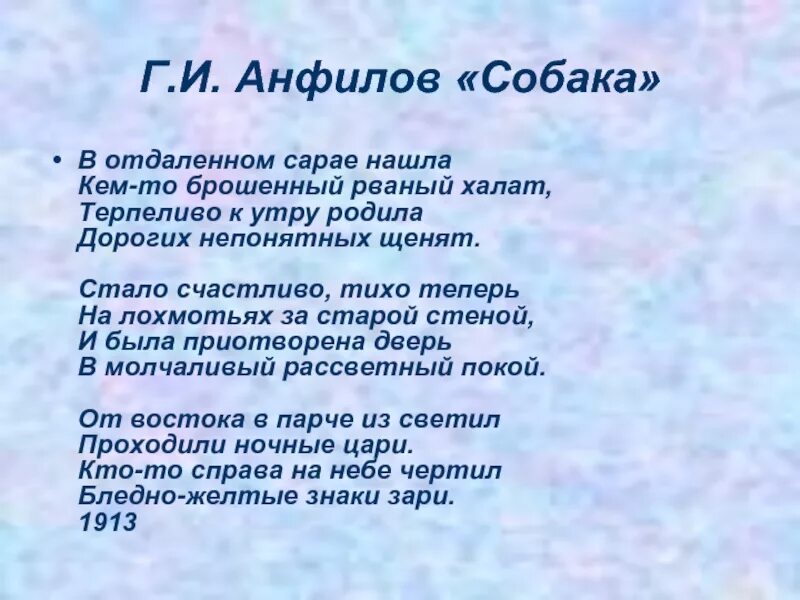 Г.И. Анфилов «Собака»

• В отдаленном сарае нашла
Кем-то брошенный рваный халат,
Терпеливо к утру родила
Дорогих непонятных щенят.

Стало счастливо, тихо теперь
На лохмотьях за старой стеной,
И была приотворена дверь
В молчаливый рассветный покой.

От востока в парче из светил
Проходили ночные цари.
Кто-то справа на небе чертил
Бледно-желтые знаки зари.
1913